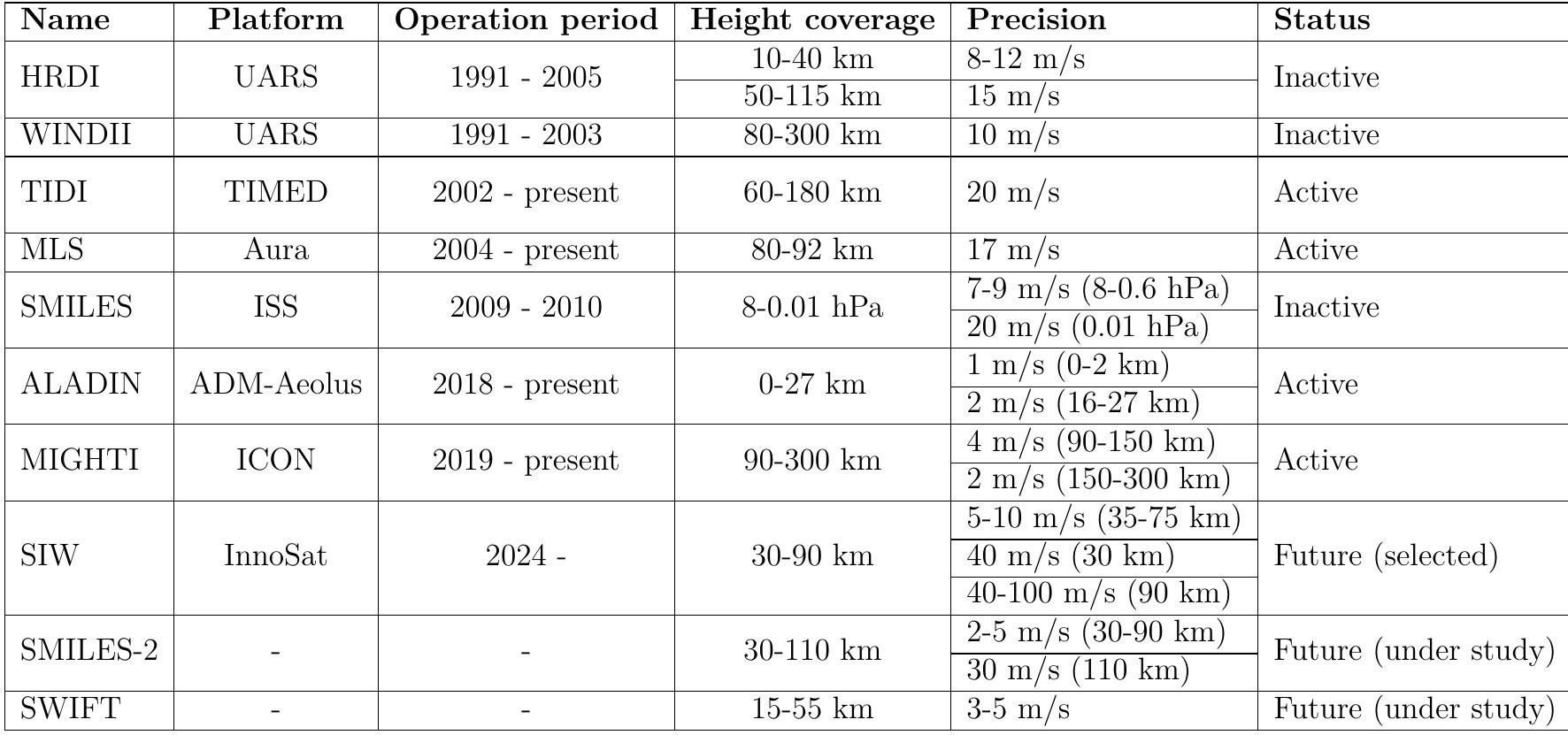 | Name | Platform | Operation period | Height coverage | Precision | Status |
|---|---|---|---|---|---|
| HRDI | UARS | 1991 - 2005 | 10-40 km | 8-12 m/s | Inactive |
| | | | 50-115 km | 15 m/s | |
| WINDII | UARS | 1991 - 2003 | 80-300 km | 10 m/s | Inactive |
| TIDI | TIMED | 2002 - present | 60-180 km | 20 m/s | Active |
| MLS | Aura | 2004 - present | 80-92 km | 17 m/s | Active |
| SMILES | ISS | 2009 - 2010 | 8-0.01 hPa | 7-9 m/s (8-0.6 hPa) | Inactive |
| | | | | 20 m/s (0.01 hPa) | |
| ALADIN | ADM-Aeolus | 2018 - present | 0-27 km | 1 m/s (0-2 km) | Active |
| | | | | 2 m/s (16-27 km) | |
| MIGHTI | ICON | 2019 - present | 90-300 km | 4 m/s (90-150 km) | Active |
| | | | | 2 m/s (150-300 km) | |
| SIW | InnoSat | 2024 - | 30-90 km | 5-10 m/s (35-75 km) | Future (selected) |
| | | | | 40 m/s (30 km) | |
| | | | | 40-100 m/s (90 km) | |
| SMILES-2 | - | - | 30-110 km | 2-5 m/s (30-90 km) | Future (under study) |
| | | | | 30 m/s (110 km) | |
| SWIFT | - | - | 15-55 km | 3-5 m/s | Future (under study) |